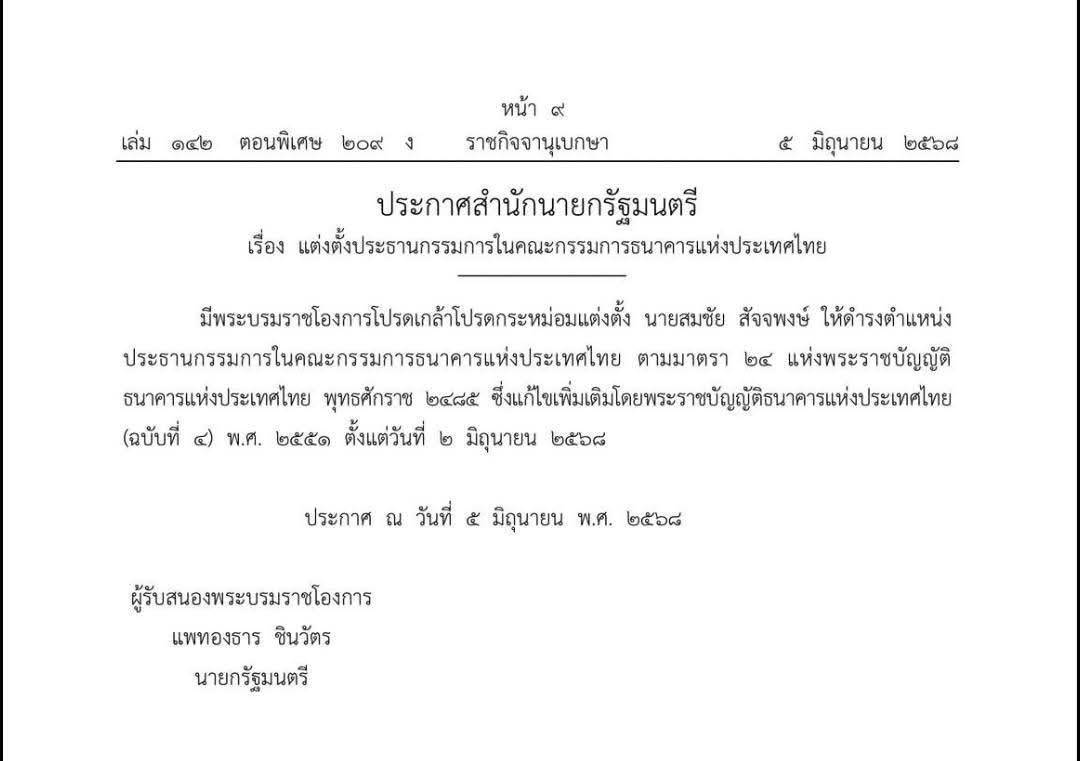 หน้า ๙
เล่ม ๑๔๒ ตอนพิเศษ ๒๐๙ ง ราชกิจจานุเบกษา ๕ มิถุนายน ๒๕๖๘

ประกาศสำนักนายกรัฐมนตรี
เรื่อง แต่งตั้งประธานกรรมการในคณะกรรมการธนาคารแห่งประเทศไทย

มีพระบรมราชโองการโปรดเกล้าโปรดกระหม่อมแต่งตั้ง นายสมชัย สัจจพงษ์ ให้ดำรงตำแหน่งประธานกรรมการในคณะกรรมการธนาคารแห่งประเทศไทย ตามมาตรา ๒๔ แห่งพระราชบัญญัติธนาคารแห่งประเทศไทย พุทธศักราช ๒๔๘๕ ซึ่งแก้ไขเพิ่มเติมโดยพระราชบัญญัติธนาคารแห่งประเทศไทย (ฉบับที่ ๔) พ.ศ. ๒๕๕๑ ตั้งแต่วันที่ ๒ มิถุนายน ๒๕๖๘

ประกาศ ณ วันที่ ๕ มิถุนายน พ.ศ. ๒๕๖๘

ผู้รับสนองพระบรมราชโองการ
แพทองธาร ชินวัตร
นายกรัฐมนตรี